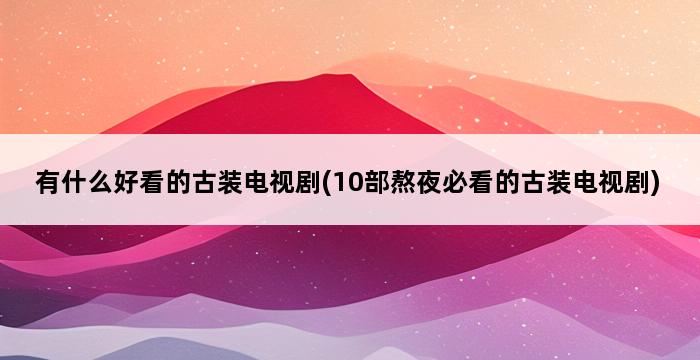 有什么好看的古装电视剧(10部熬夜必看的古装电视剧)